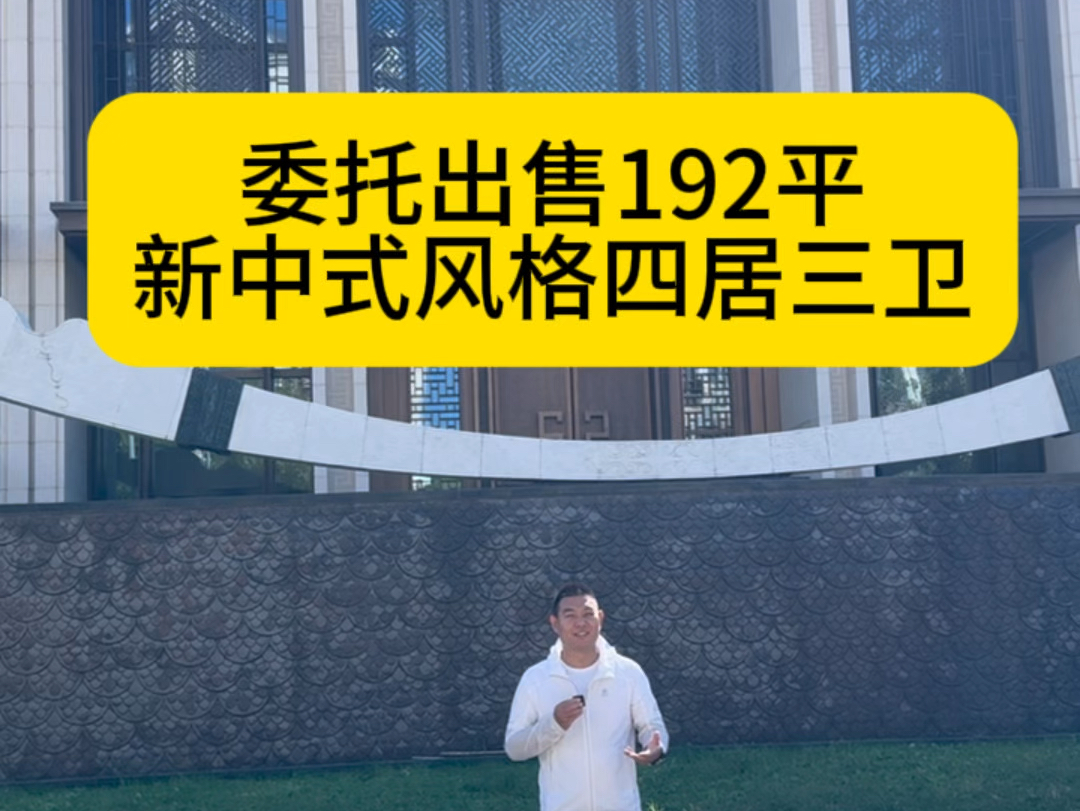 委托出售192平
新中式风格四居三卫